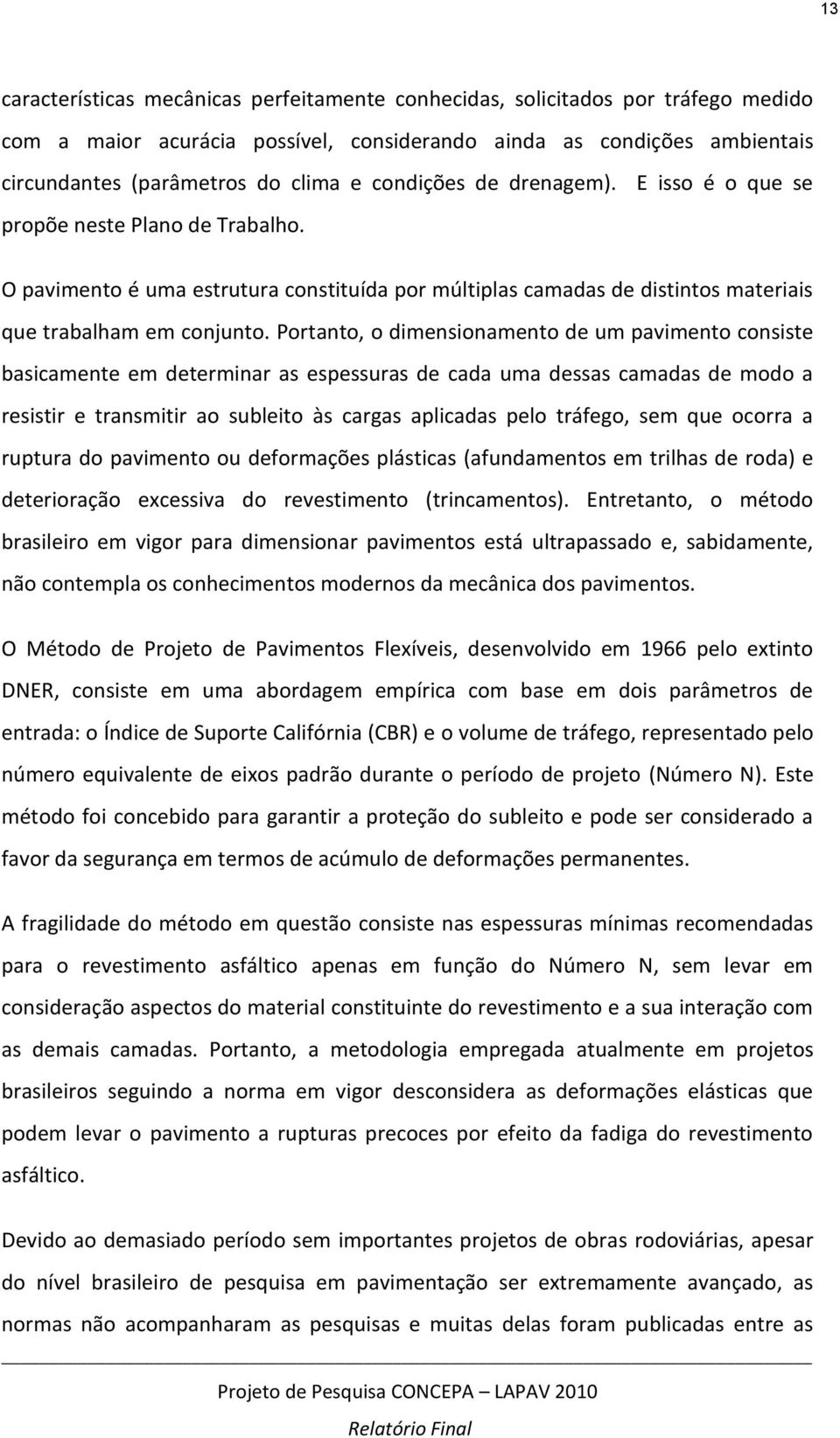 13

características mecânicas perfeitamente conhecidas, solicitados por tráfego medido com a maior acurácia possível, considerando ainda as condições ambientais circundantes (parâmetros do clima e condições de drenagem). E isso é o que se propõe neste Plano de Trabalho.

O pavimento é uma estrutura constituída por múltiplas camadas de distintos materiais que trabalham em conjunto. Portanto, o dimensionamento de um pavimento consiste basicamente em determinar as espessuras de cada uma dessas camadas de modo a resistir e transmitir ao subleito às cargas aplicadas pelo tráfego, sem que ocorra a ruptura do pavimento ou deformações plásticas (afundamentos em trilhas de roda) e deterioração excessiva do revestimento (trincamentos). Entretanto, o método brasileiro em vigor para dimensionar pavimentos está ultrapassado e, sabidamente, não contempla os conhecimentos modernos da mecânica dos pavimentos.

O Método de Projeto de Pavimentos Flexíveis, desenvolvido em 1966 pelo extinto DNER, consiste em uma abordagem empírica com base em dois parâmetros de entrada: o Índice de Suporte Califórnia (CBR) e o volume de tráfego, representado pelo número equivalente de eixos padrão durante o período de projeto (Número N). Este método foi concebido para garantir a proteção do subleito e pode ser considerado a favor da segurança em termos de acúmulo de deformações permanentes.

A fragilidade do método em questão consiste nas espessuras mínimas recomendadas para o revestimento asfáltico apenas em função do Número N, sem levar em consideração aspectos do material constituinte do revestimento e a sua interação com as demais camadas. Portanto, a metodologia empregada atualmente em projetos brasileiros seguindo a norma em vigor desconsidera as deformações elásticas que podem levar o pavimento a rupturas precoces por efeito da fadiga do revestimento asfáltico.

Devido ao demasiado período sem importantes projetos de obras rodoviárias, apesar do nível brasileiro de pesquisa em pavimentação ser extremamente avançado, as normas não acompanharam as pesquisas e muitas delas foram publicadas entre as

Projeto de Pesquisa CONCEPA – LAPAV 2010
Relatório Final